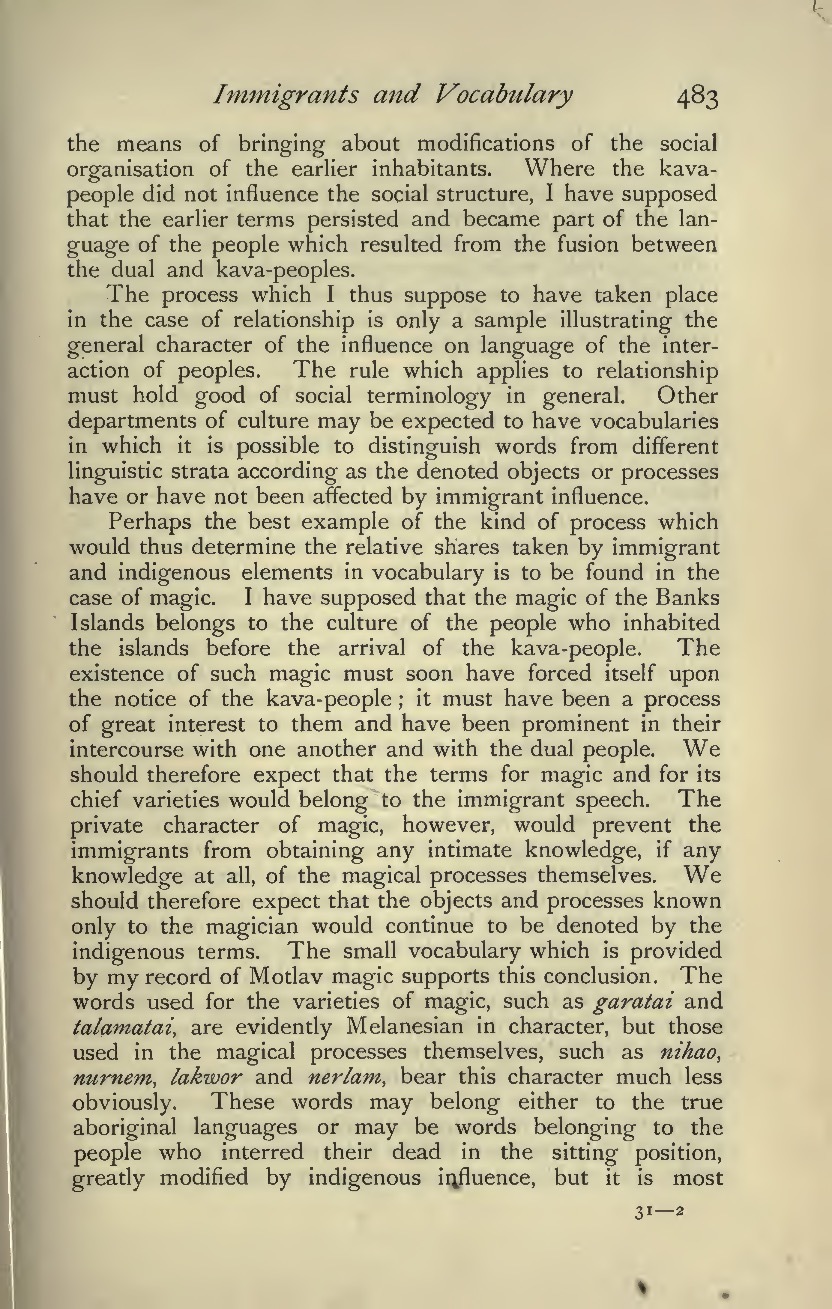 Immigrants and Vocabulary 483

the means of bringing about modifications of the social organisation of the earlier inhabitants. Where the kava-people did not influence the social structure, I have supposed that the earlier terms persisted and became part of the language of the people which resulted from the fusion between the dual and kava-peoples.

The process which I thus suppose to have taken place in the case of relationship is only a sample illustrating the general character of the influence on language of the interaction of peoples. The rule which applies to relationship must hold good of social terminology in general. Other departments of culture may be expected to have vocabularies in which it is possible to distinguish words from different linguistic strata according as the denoted objects or processes have or have not been affected by immigrant influence.

Perhaps the best example of the kind of process which would thus determine the relative shares taken by immigrant and indigenous elements in vocabulary is to be found in the case of magic. I have supposed that the magic of the Banks Islands belongs to the culture of the people who inhabited the islands before the arrival of the kava-people. The existence of such magic must soon have forced itself upon the notice of the kava-people; it must have been a process of great interest to them and have been prominent in their intercourse with one another and with the dual people. We should therefore expect that the terms for magic and for its chief varieties would belong to the immigrant speech. The private character of magic, however, would prevent the immigrants from obtaining any intimate knowledge, if any knowledge at all, of the magical processes themselves. We should therefore expect that the objects and processes known only to the magician would continue to be denoted by the indigenous terms. The small vocabulary which is provided by my record of Motlav magic supports this conclusion. The words used for the varieties of magic, such as garatai and talamatai, are evidently Melanesian in character, but those used in the magical processes themselves, such as nihao, nurnem, lakwor and nerlam, bear this character much less obviously. These words may belong either to the true aboriginal languages or may be words belonging to the people who interred their dead in the sitting position, greatly modified by indigenous influence, but it is most

31—2